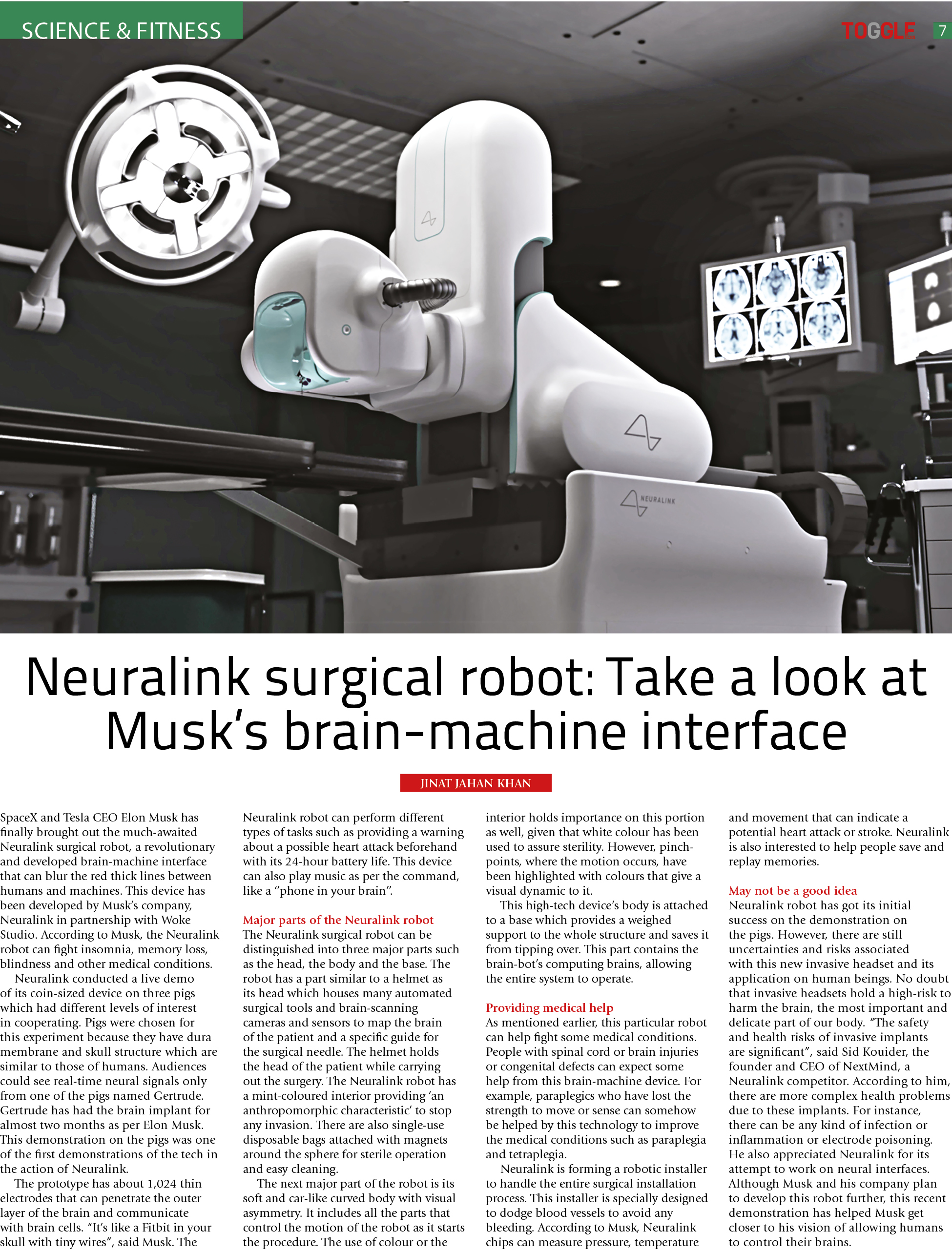 SCIENCE & FITNESS

TOGGLE 7

NEURALINK

Neuralink surgical robot: Take a look at Musk's brain-machine interface

JINAT JAHAN KHAN

SpaceX and Tesla CEO Elon Musk has finally brought out the much-awaited Neuralink surgical robot, a revolutionary and developed brain-machine interface that can blur the red thick lines between humans and machines. This device has been developed by Musk's company, Neuralink in partnership with Woke Studio. According to Musk, the Neuralink robot can fight insomnia, memory loss, blindness and other medical conditions.

Neuralink conducted a live demo of its coin-sized device on three pigs which had different levels of interest in cooperating. Pigs were chosen for this experiment because they have dura membrane and skull structure which are similar to those of humans. Audiences could see real-time neural signals only from one of the pigs named Gertrude. Gertrude has had the brain implant for almost two months as per Elon Musk. This demonstration on the pigs was one of the first demonstrations of the tech in the action of Neuralink.

The prototype has about 1,024 thin electrodes that can penetrate the outer layer of the brain and communicate with brain cells. "It's like a Fitbit in your skull with tiny wires", said Musk. The Neuralink robot can perform different types of tasks such as providing a warning about a possible heart attack beforehand with its 24-hour battery life. This device can also play music as per the command, like a "phone in your brain".

Major parts of the Neuralink robot
The Neuralink surgical robot can be distinguished into three major parts such as the head, the body and the base. The robot has a part similar to a helmet as its head which houses many automated surgical tools and brain-scanning cameras and sensors to map the brain of the patient and a specific guide for the surgical needle. The helmet holds the head of the patient while carrying out the surgery. The Neuralink robot has a mint-coloured interior providing 'an anthropomorphic characteristic' to stop any invasion. There are also single-use disposable bags attached with magnets around the sphere for sterile operation and easy cleaning.

The next major part of the robot is its soft and car-like curved body with visual asymmetry. It includes all the parts that control the motion of the robot as it starts the procedure. The use of colour or the interior holds importance on this portion as well, given that white colour has been used to assure sterility. However, pinch-points, where the motion occurs, have been highlighted with colours that give a visual dynamic to it.

This high-tech device's body is attached to a base which provides a weighed support to the whole structure and saves it from tipping over. This part contains the brain-bot's computing brains, allowing the entire system to operate.

Providing medical help
As mentioned earlier, this particular robot can help fight some medical conditions. People with spinal cord or brain injuries or congenital defects can expect some help from this brain-machine device. For example, paraplegics who have lost the strength to move or sense can somehow be helped by this technology to improve the medical conditions such as paraplegia and tetraplegia.

Neuralink is forming a robotic installer to handle the entire surgical installation process. This installer is specially designed to dodge blood vessels to avoid any bleeding. According to Musk, Neuralink chips can measure pressure, temperature and movement that can indicate a potential heart attack or stroke. Neuralink is also interested to help people save and replay memories.

May not be a good idea
Neuralink robot has got its initial success on the demonstration on the pigs. However, there are still uncertainties and risks associated with this new invasive headset and its application on human beings. No doubt that invasive headsets hold a high-risk to harm the brain, the most important and delicate part of our body. "The safety and health risks of invasive implants are significant", said Sid Kouider, the founder and CEO of NextMind, a Neuralink competitor. According to him, there are more complex health problems due to these implants. For instance, there can be any kind of infection or inflammation or electrode poisoning. He also appreciated Neuralink for its attempt to work on neural interfaces. Although Musk and his company plan to develop this robot further, this recent demonstration has helped Musk get closer to his vision of allowing humans to control their brains.